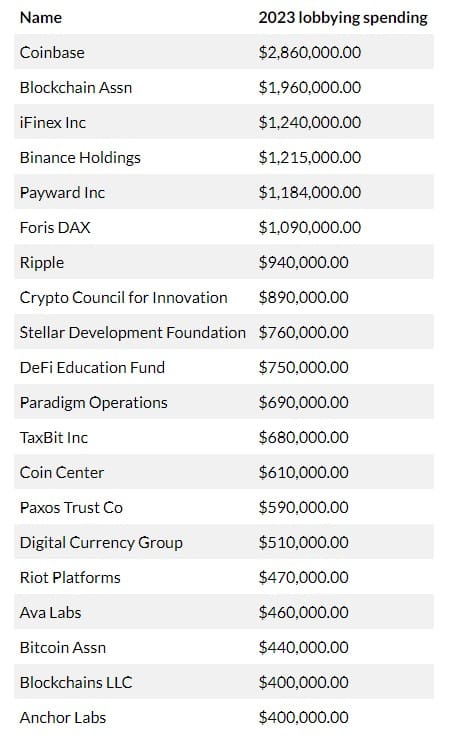 | Name | 2023 lobbying spending |
|---|---|
| Coinbase | \$2,860,000.00 |
| Blockchain Assn | \$1,960,000.00 |
| iFinex Inc | \$1,240,000.00 |
| Binance Holdings | \$1,215,000.00 |
| Payward Inc | \$1,184,000.00 |
| Foris DAX | \$1,090,000.00 |
| Ripple | \$940,000.00 |
| Crypto Council for Innovation | \$890,000.00 |
| Stellar Development Foundation | \$760,000.00 |
| DeFi Education Fund | \$750,000.00 |
| Paradigm Operations | \$690,000.00 |
| TaxBit Inc | \$680,000.00 |
| Coin Center | \$610,000.00 |
| Paxos Trust Co | \$590,000.00 |
| Digital Currency Group | \$510,000.00 |
| Riot Platforms | \$470,000.00 |
| Ava Labs | \$460,000.00 |
| Bitcoin Assn | \$440,000.00 |
| Blockchains LLC | \$400,000.00 |
| Anchor Labs | \$400,000.00 |